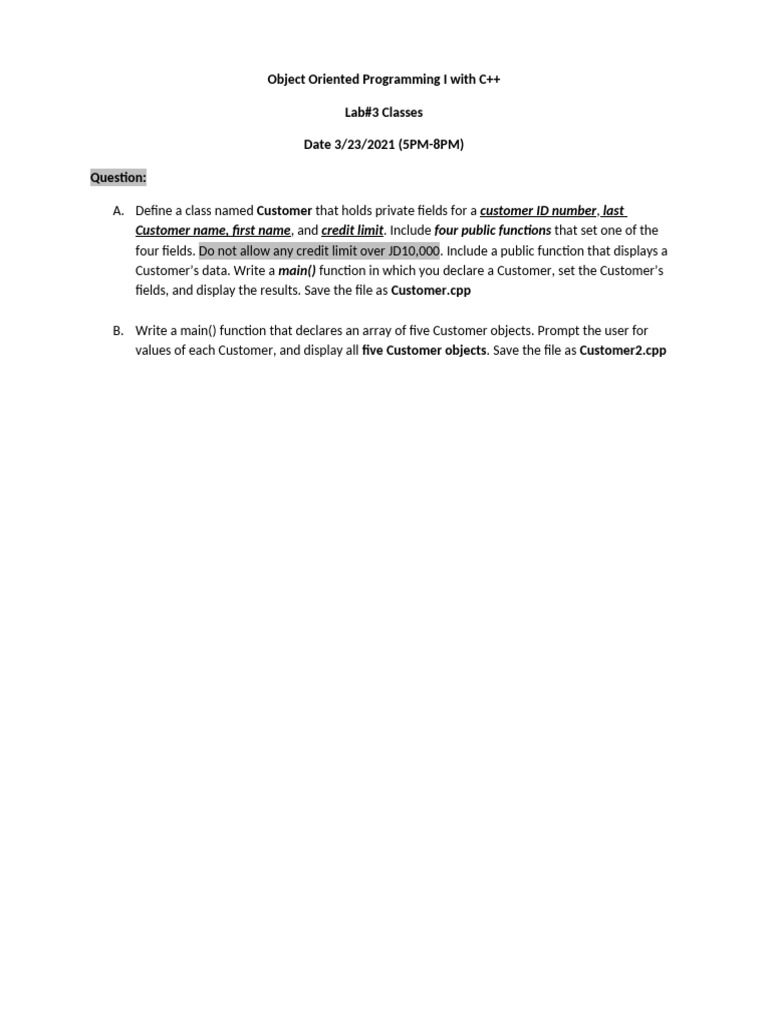 Object Oriented Programming I with C++

Lab#3 Classes

Date 3/23/2021 (5PM-8PM)

Question:

A. Define a class named Customer that holds private fields for a customer ID number, last Customer name, first name, and credit limit. Include four public functions that set one of the four fields. Do not allow any credit limit over JD10,000. Include a public function that displays a Customer's data. Write a main() function in which you declare a Customer, set the Customer's fields, and display the results. Save the file as Customer.cpp

B. Write a main() function that declares an array of five Customer objects. Prompt the user for values of each Customer, and display all five Customer objects. Save the file as Customer2.cpp